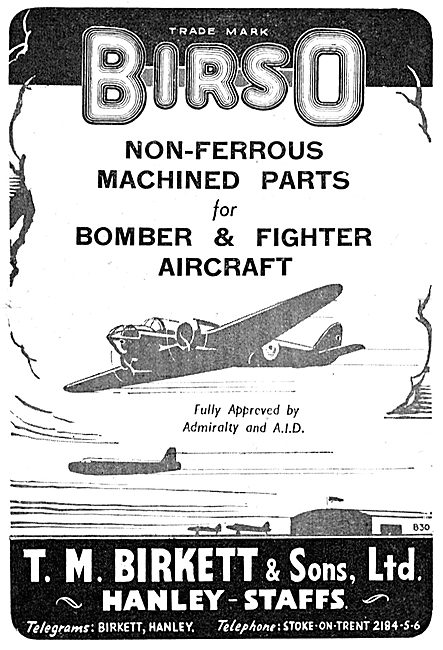 TRADE MARK

BIRSO

NON-FERROUS MACHINED PARTS for BOMBER & FIGHTER AIRCRAFT

Fully Approved by Admiralty and A.I.D.

B30

T. M. BIRKETT & Sons, Ltd.

HANLEY - STAFFS.

Telegrams: BIRKETT, HANLEY. Telephone: STOKE-ON-TRENT 2184-5-6